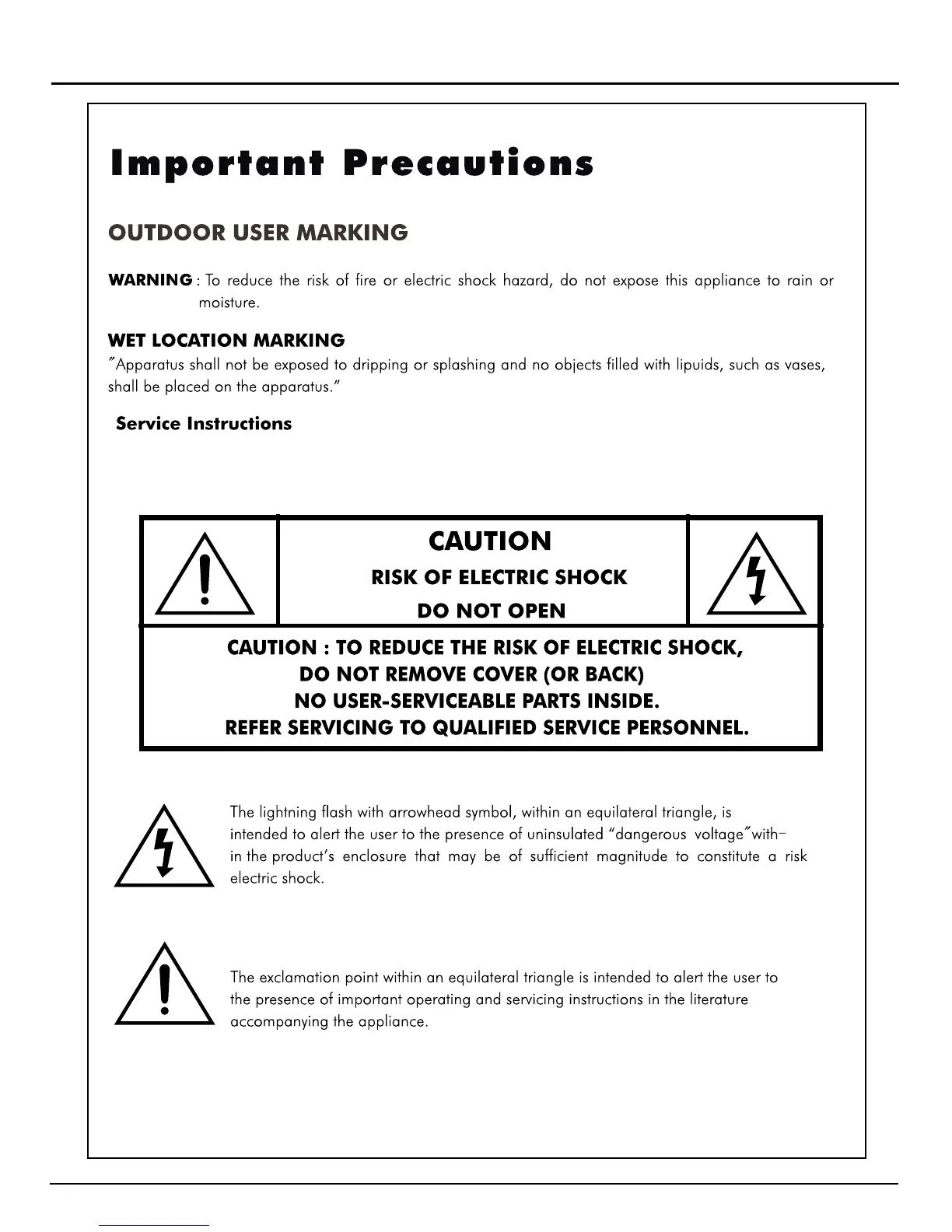 Important Precautions

OUTDOOR USER MARKING

WARNING : To reduce the risk of fire or electric shock hazard, do not expose this appliance to rain or moisture.

WET LOCATION MARKING
"Apparatus shall not be exposed to dripping or splashing and no objects filled with lipuids, such as vases, shall be placed on the apparatus."

Service Instructions

CAUTION
RISK OF ELECTRIC SHOCK
DO NOT OPEN

CAUTION : TO REDUCE THE RISK OF ELECTRIC SHOCK,
DO NOT REMOVE COVER (OR BACK)
NO USER-SERVICEABLE PARTS INSIDE.
REFER SERVICING TO QUALIFIED SERVICE PERSONNEL.

The lightning flash with arrowhead symbol, within an equilateral triangle, is intended to alert the user to the presence of uninsulated "dangerous voltage"within the product's enclosure that may be of sufficient magnitude to constitute a risk electric shock.

The exclamation point within an equilateral triangle is intended to alert the user to the presence of important operating and servicing instructions in the literature accompanying the appliance.